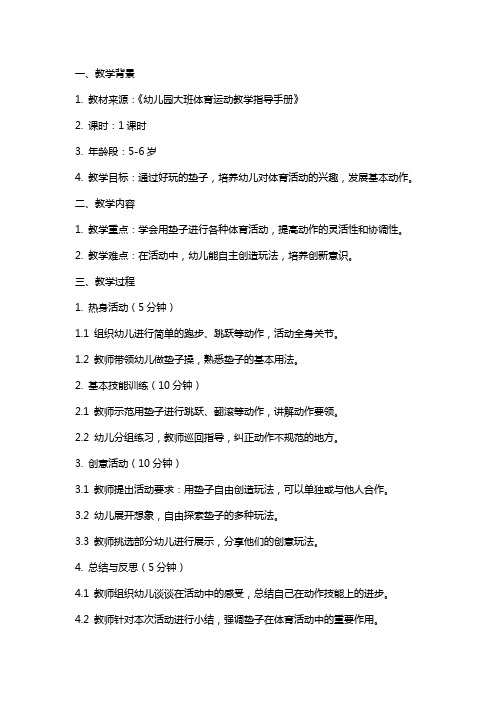 一、教学背景

1. 教材来源：《幼儿园大班体育运动教学指导手册》

2. 课时：1 课时

3. 年龄段：5-6 岁

4. 教学目标：通过好玩的垫子，培养幼儿对体育活动的兴趣，发展基本动作。

二、教学内容

1. 教学重点：学会用垫子进行各种体育活动，提高动作的灵活性和协调性。

2. 教学难点：在活动中，幼儿能自主创造玩法，培养创新意识。

三、教学过程

1. 热身活动（5 分钟）

1.1 组织幼儿进行简单的跑步、跳跃等动作，活动全身关节。

1.2 教师带领幼儿做垫子操，熟悉垫子的基本用法。

2. 基本技能训练（10 分钟）

2.1 教师示范用垫子进行跳跃、翻滚等动作，讲解动作要领。

2.2 幼儿分组练习，教师巡回指导，纠正动作不规范的地方。

3. 创意活动（10 分钟）

3.1 教师提出活动要求：用垫子自由创造玩法，可以单独或与他人合作。

3.2 幼儿展开想象，自由探索垫子的多种玩法。

3.3 教师挑选部分幼儿进行展示，分享他们的创意玩法。

4. 总结与反思（5 分钟）

4.1 教师组织幼儿谈谈在活动中的感受，总结自己在动作技能上的进步。

4.2 教师针对本次活动进行小结，强调垫子在体育活动中的重要作用。